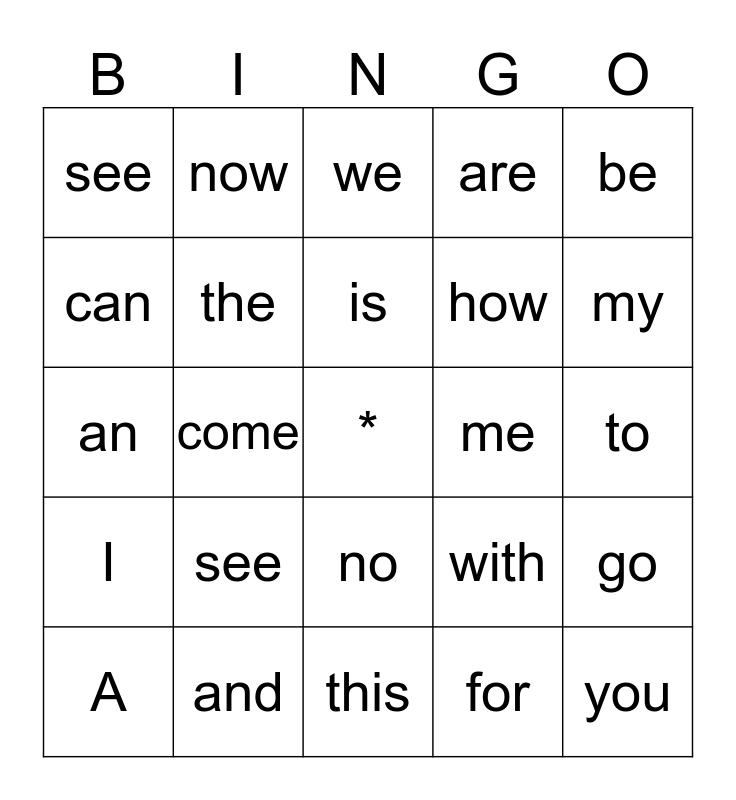 | B | I | N | G | O |
|---|---|---|---|---|
| see | now | we | are | be |
| can | the | is | how | my |
| an | come | * | me | to |
| I | see | no | with | go |
| A | and | this | for | you |